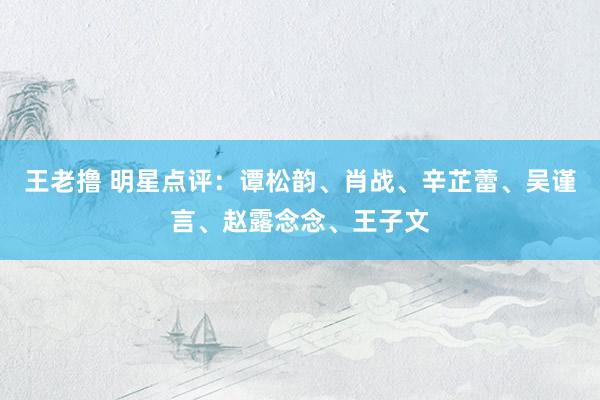 王老撸 明星点评：谭松韵、肖战、辛芷蕾、吴谨言、赵露念念、王子文